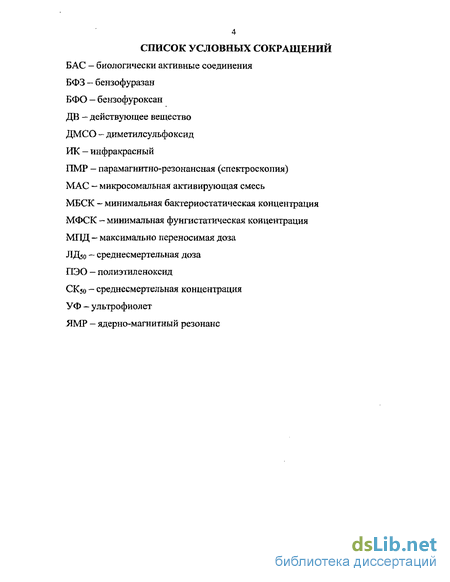 4

СПИСОК УСЛОВНЫХ СОКРАЩЕНИЙ

БАС – биологически активные соединения

БФЗ – бензофуразан

БФО – бензофуроксан

ДВ – действующее вещество

ДМСО – диметилсульфоксид

ИК – инфракрасный

ПМР – парамагнитно-резонансная (спектроскопия)

МАС – микросомальная активирующая смесь

МБСК – минимальная бактериостатическая концентрация

МФСК – минимальная фунгистатическая концентрация

МПД – максимально переносимая доза

ЛД$_{50}$ – среднесмертельная доза

ПЭО – полиэтиленоксид

СК$_{50}$ – среднесмертельная концентрация

УФ – ультрофиолет

ЯМР – ядерно-магнитный резонанс

dsLib.net
библиотека диссертаций